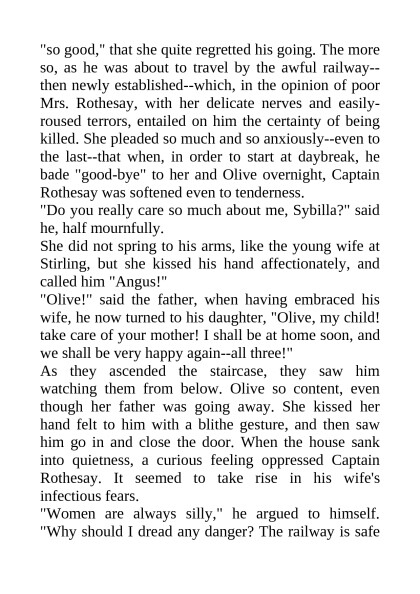 "so good," that she quite regretted his going. The more so, as he was about to travel by the awful railway--then newly established--which, in the opinion of poor Mrs. Rothesay, with her delicate nerves and easily-roused terrors, entailed on him the certainty of being killed. She pleaded so much and so anxiously--even to the last--that when, in order to start at daybreak, he bade "good-bye" to her and Olive overnight, Captain Rothesay was softened even to tenderness.
"Do you really care so much about me, Sybilla?" said he, half mournfully.
She did not spring to his arms, like the young wife at Stirling, but she kissed his hand affectionately, and called him "Angus!"
"Olive!" said the father, when having embraced his wife, he now turned to his daughter, "Olive, my child! take care of your mother! I shall be at home soon, and we shall be very happy again--all three!"
As they ascended the staircase, they saw him watching them from below. Olive so content, even though her father was going away. She kissed her hand felt to him with a blithe gesture, and then saw him go in and close the door. When the house sank into quietness, a curious feeling oppressed Captain Rothesay. It seemed to take rise in his wife's infectious fears.
"Women are always silly," he argued to himself. "Why should I dread any danger? The railway is safe